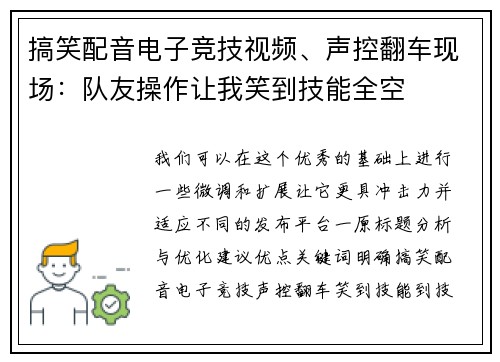 搞笑配音电子竞技视频、声控翻车现场：队友操作让我笑到技能全空

我们可以在这个优秀的基础上进行一些微调和扩展让它更具冲击力并适应不同的发布平台一原标题分析与优化建议优点关键词明确搞笑配音电子竞技声控翻车笑到技能到技